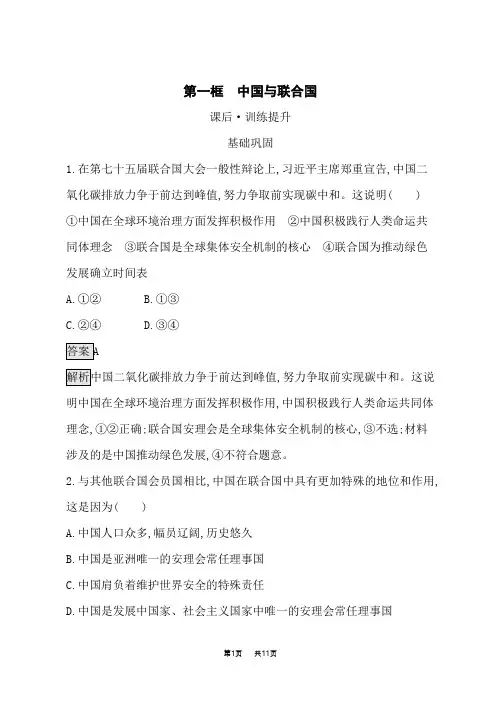 第一框　中国与联合国

课后·训练提升

基础巩固

1.在第七十五届联合国大会一般性辩论上,习近平主席郑重宣告,中国二氧化碳排放力争于前达到峰值,努力争取前实现碳中和。这说明(　　)

①中国在全球环境治理方面发挥积极作用　②中国积极践行人类命运共同体理念　③联合国是全球集体安全机制的核心　④联合国为推动绿色发展确立时间表

A.①②　　B.①③

C.②④　　D.③④

答案 A

解析 中国二氧化碳排放力争于前达到峰值,努力争取前实现碳中和。这说明中国在全球环境治理方面发挥积极作用,中国积极践行人类命运共同体理念,①②正确;联合国安理会是全球集体安全机制的核心,③不选;材料涉及的是中国推动绿色发展,④不符合题意。

2.与其他联合国会员国相比,中国在联合国中具有更加特殊的地位和作用,这是因为(　　)

A.中国人口众多,幅员辽阔,历史悠久

B.中国是亚洲唯一的安理会常任理事国

C.中国肩负着维护世界安全的特殊责任

D.中国是发展中国家、社会主义国家中唯一的安理会常任理事国

第1页　共11页